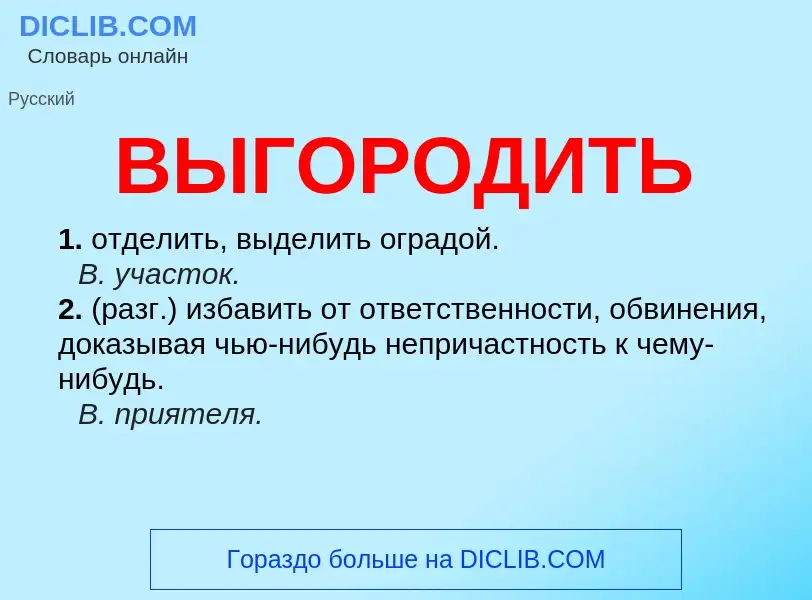 DICLIB.COM
Словарь онлайн

Русский

ВЫГОРОДИТЬ

1. отделить, выделить оградой.
В. участок.
2. (разг.) избавить от ответственности, обвинения, доказывая чью-нибудь непричастность к чему-нибудь.
В. приятеля.

Гораздо больше на DICLIB.COM